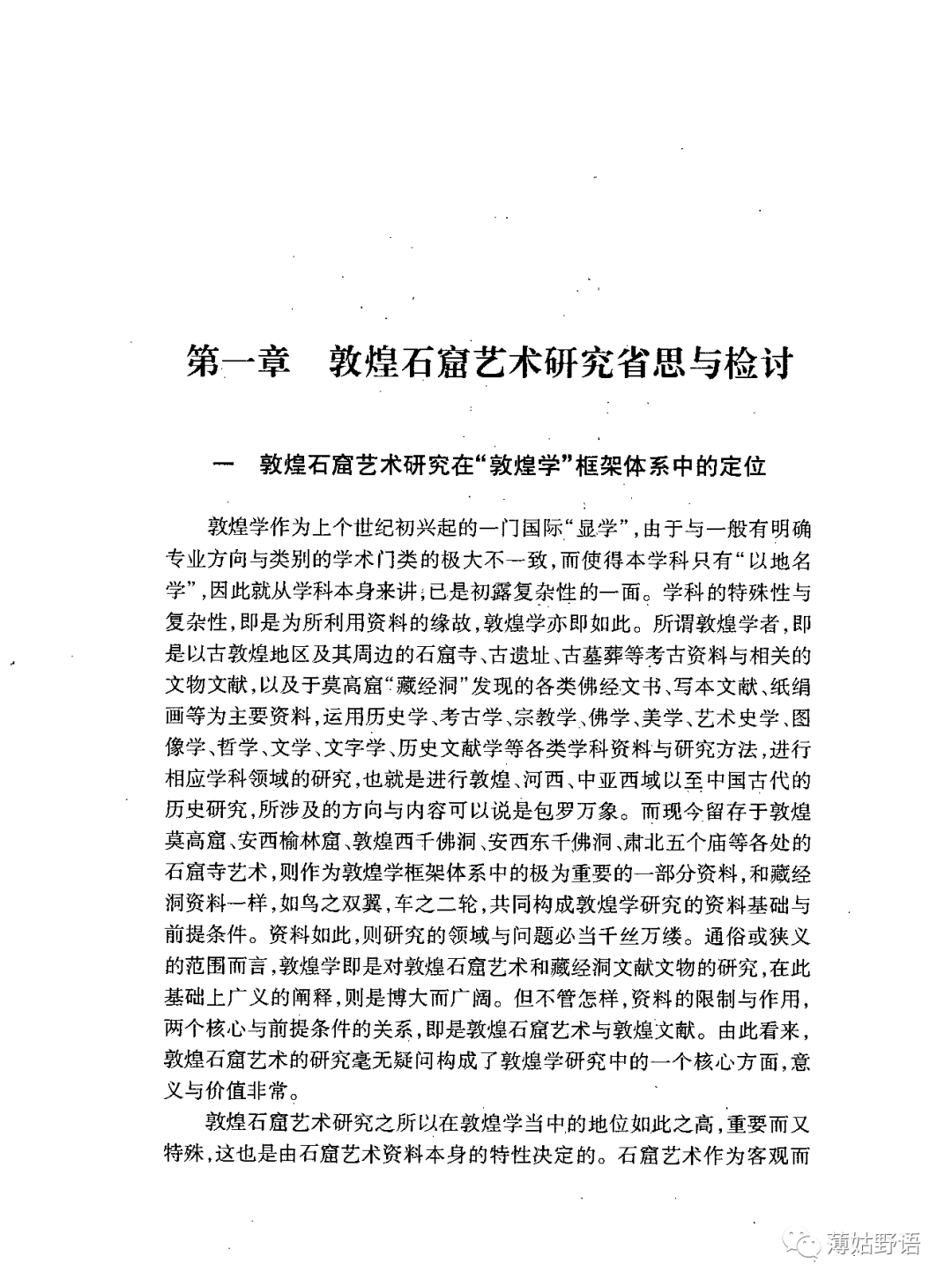 第一章　敦煌石窟艺术研究省思与检讨

一　敦煌石窟艺术研究在“敦煌学”框架体系中的定位

敦煌学作为上个世纪初兴起的一门国际“显学”，由于与一般有明确专业方向与类别的学术门类的极大不一致，而使得本学科只有“以地名学”，因此就从学科本身来讲，已是初露复杂性的一面。学科的特殊性与复杂性，即是为所利用资料的缘故，敦煌学亦即如此。所谓敦煌学者，即是以古敦煌地区及其周边的石窟寺、古遗址、古墓葬等考古资料与相关的文物文献，以及于莫高窟“藏经洞”发现的各类佛经文书、写本文献、纸绢画等为主要资料，运用历史学、考古学、宗教学、佛学、美学、艺术史学、图像学、哲学、文学、文字学、历史文献学等各类学科资料与研究方法，进行相应学科领域的研究，也就是进行敦煌、河西、中亚西域以至中国古代的历史研究，所涉及的方向与内容可以说是包罗万象。而现今留存于敦煌莫高窟、安西榆林窟、敦煌西千佛洞、安西东千佛洞、肃北五个庙等各处的石窟寺艺术，则作为敦煌学框架体系中的极为重要的一部分资料，和藏经洞资料一样，如鸟之双翼，车之二轮，共同构成敦煌学研究的资料基础与前提条件。资料如此，则研究的领域与问题必当千丝万缕。通俗或狭义的范围而言，敦煌学即是对敦煌石窟艺术和藏经洞文献文物的研究，在此基础上广义的阐释，则是博大而广阔。但不管怎样，资料的限制与作用，两个核心与前提条件的关系，即是敦煌石窟艺术与敦煌文献。由此看来，敦煌石窟艺术的研究毫无疑问构成了敦煌学研究中的一个核心方面，意义与价值非常。

敦煌石窟艺术研究之所以在敦煌学当中的地位如此之高，重要而又特殊，这也是由石窟艺术资料本身的特性决定的。石窟艺术作为客观而

薄姑野语